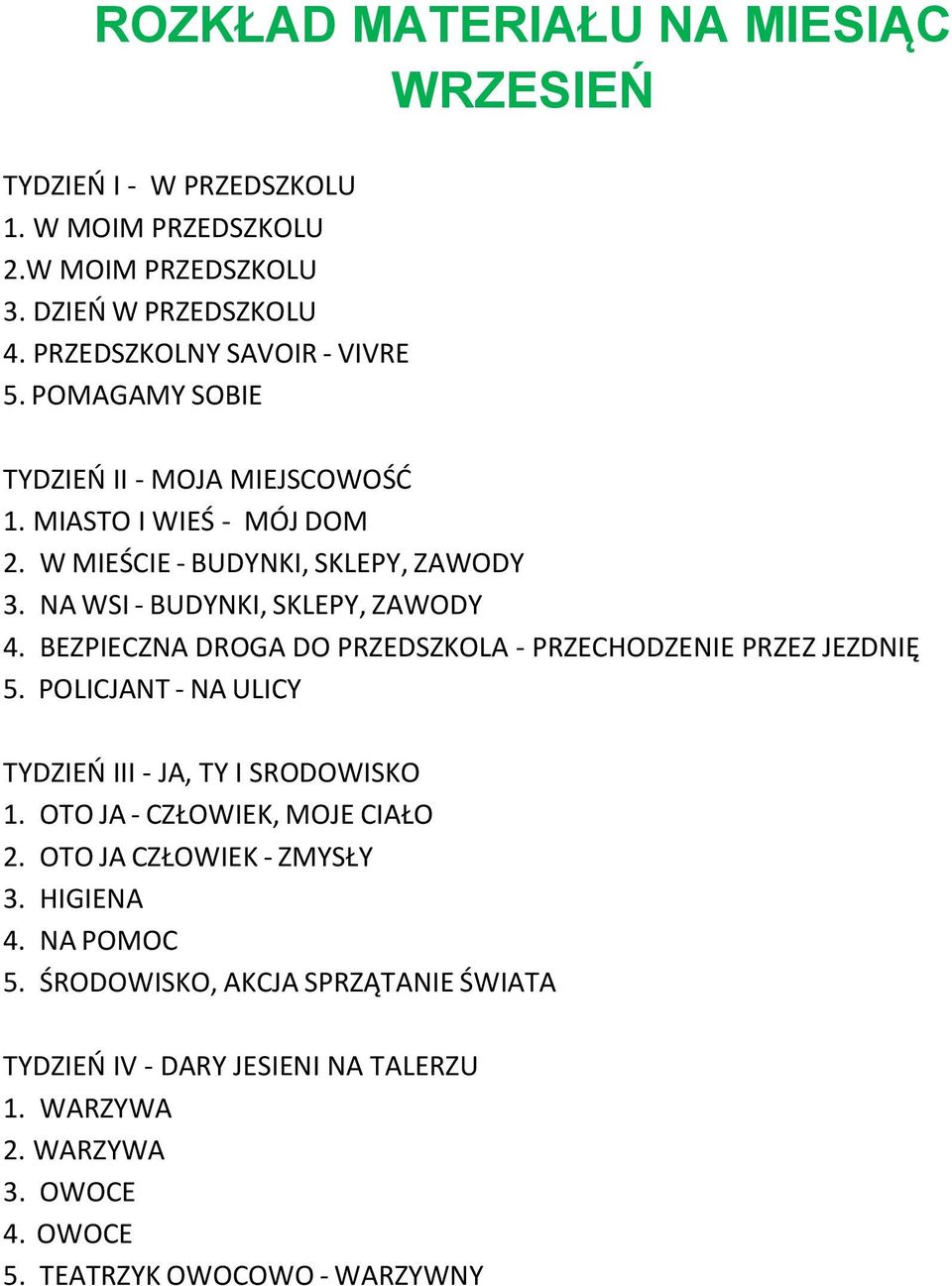 ROZKŁAD MATERIAŁU NA MIESIĄC
WRZESIEŃ

TYDZIEŃ I - W PRZEDSZKOLU
1. W MOIM PRZEDSZKOLU
2.W MOIM PRZEDSZKOLU
3. DZIEŃ W PRZEDSZKOLU
4. PRZEDSZKOLNY SAVOIR - VIVRE
5. POMAGAMY SOBIE

TYDZIEŃ II - MOJA MIEJSCOWOŚĆ
1. MIASTO I WIEŚ - MÓJ DOM
2. W MIEŚCIE - BUDYNKI, SKLEPY, ZAWODY
3. NA WSI - BUDYNKI, SKLEPY, ZAWODY
4. BEZPIECZNA DROGA DO PRZEDSZKOLA - PRZECHODZENIE PRZEZ JEZDNIĘ
5. POLICJANT - NA ULICY

TYDZIEŃ III - JA, TY I SRODOWISKO
1. OTO JA - CZŁOWIEK, MOJE CIAŁO
2. OTO JA CZŁOWIEK - ZMYSŁY
3. HIGIENA
4. NA POMOC
5. ŚRODOWISKO, AKCJA SPRZĄTANIE ŚWIATA

TYDZIEŃ IV - DARY JESIENI NA TALERZU
1. WARZYWA
2. WARZYWA
3. OWOCE
4. OWOCE
5. TEATRZYK OWOCOWO - WARZYWNY